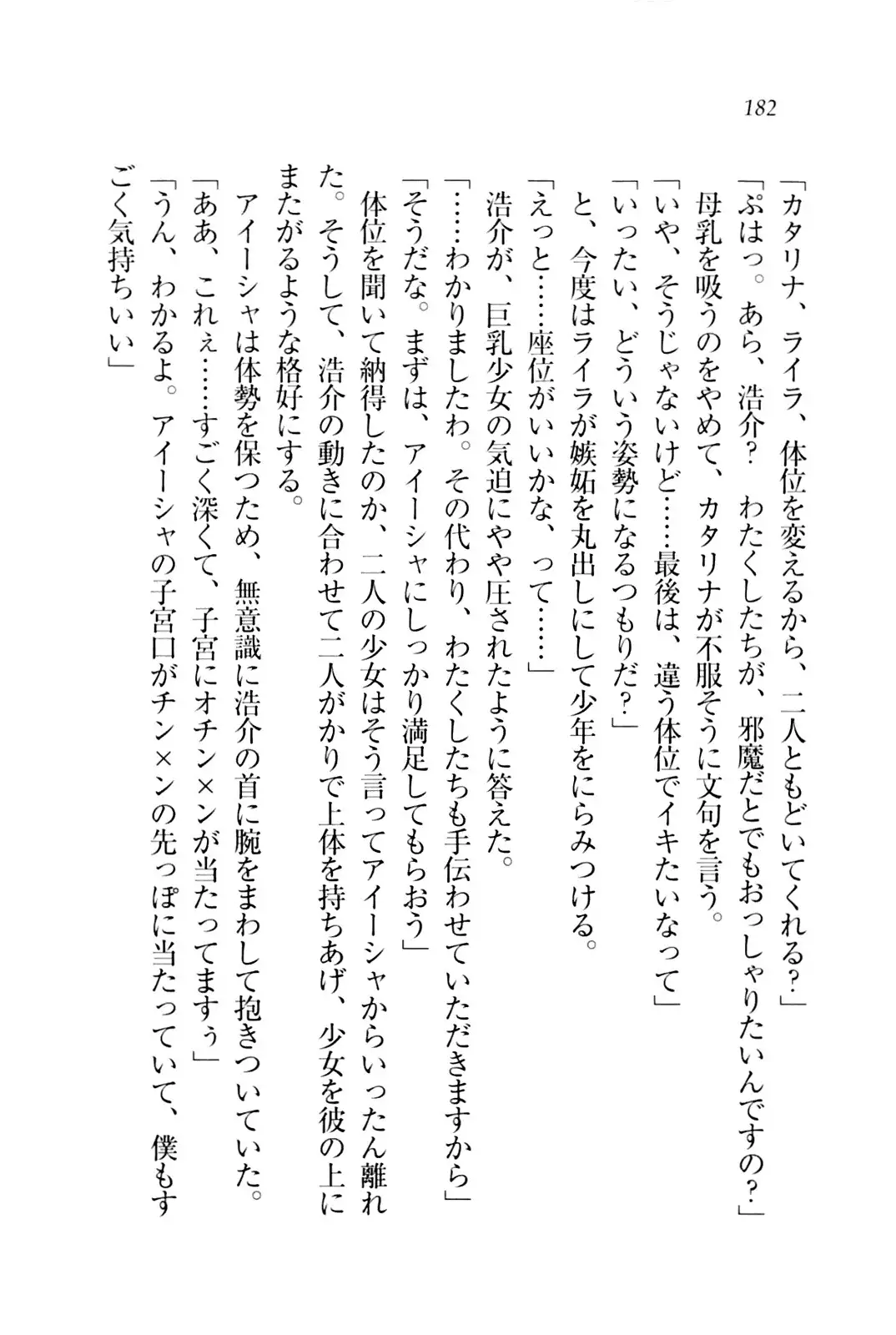 182

「カタリナ、ライラ、体位を変えるから、二人ともどいてくれる？」

「ぷはっ。あら、浩介？　わたくしたちが、邪魔だとでもおっしゃりたいんですの？」

母乳を吸うのをやめて、カタリナが不服そうに文句を言う。

「いや、そうじゃないけど……最後は、違う体位でイキたいなって」

「いったい、どういう姿勢になるつもりだ？」

と、今度はライラが嫉妬を丸出しにして少年をにらみつける。

「えっと……座位がいいかな、って……」

浩介が、巨乳少女の気迫にやや圧されたように答えた。

「……わかりましたわ。その代わり、わたくしたちも手伝わせていただきますから」

「そうだな。まずは、アイーシャにしっかり満足してもらおう」

体位を聞いて納得したのか、二人の少女はそう言ってアイーシャからいったん離れた。そうして、浩介の動きに合わせて二人がかりで上体を持ちあげ、少女を彼の上にまたがるような格好にする。

アイーシャは体勢を保つため、無意識に浩介の首に腕をまわして抱きついていた。

「ああ、これぇ……すごく深くて、子宮にオチン×ンが当たってますぅ」

「うん、わかるよ。アイーシャの子宮口がチン×ンの先っぽに当たっていて、僕もすごく気持ちいい」